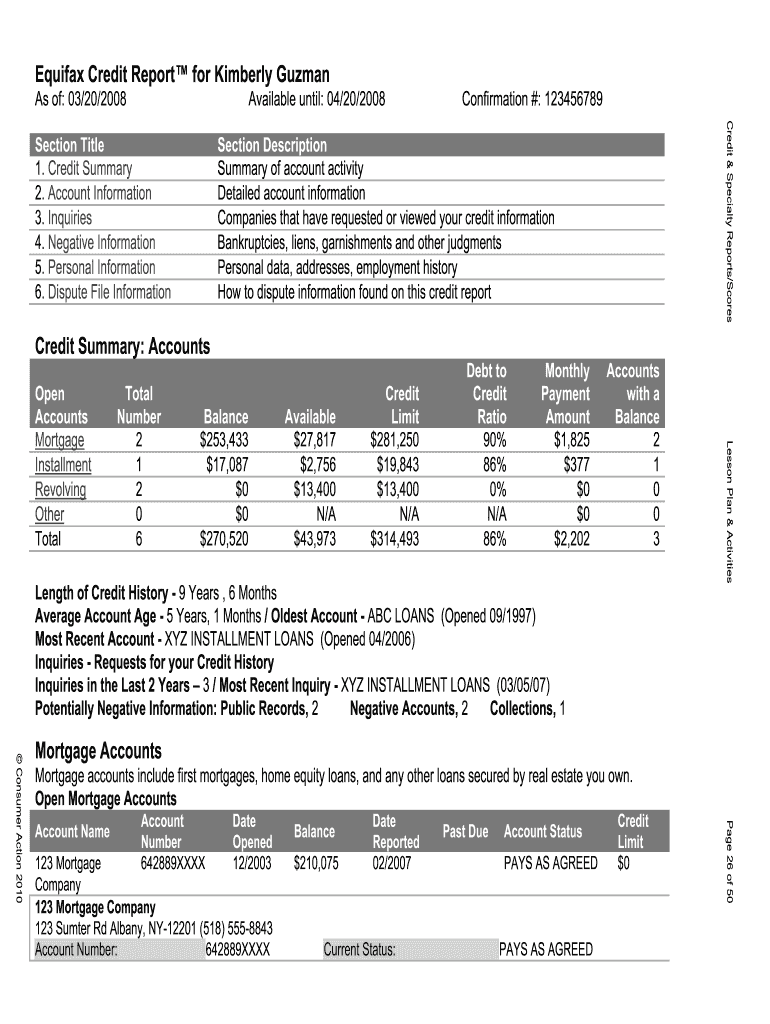 Equifax Credit Report™ for Kimberly Guzman
As of: 03/20/2008 Available until: 04/20/2008 Confirmation #: 123456789

| Section Title | Section Description |
|---|---|
| 1. Credit Summary | Summary of account activity |
| 2. Account Information | Detailed account information |
| 3. Inquiries | Companies that have requested or viewed your credit information |
| 4. Negative Information | Bankruptcies, liens, garnishments and other judgments |
| 5. Personal Information | Personal data, addresses, employment history |
| 6. Dispute File Information | How to dispute information found on this credit report |

Credit Summary: Accounts

| Open Accounts | Total Number | Balance | Available | Credit Limit | Debt to Credit Ratio | Monthly Payment Amount | Accounts with a Balance |
|---|---|---|---|---|---|---|---|
| Mortgage | 2 | $253,433 | $27,817 | $281,250 | 90% | $1,825 | 2 |
| Installment | 1 | $17,087 | $2,756 | $19,843 | 86% | $377 | 1 |
| Revolving | 2 | $0 | $13,400 | $13,400 | 0% | $0 | 0 |
| Other | 0 | $0 | N/A | N/A | N/A | $0 | 0 |
| Total | 6 | $270,520 | $43,973 | $314,493 | 86% | $2,202 | 3 |

Length of Credit History - 9 Years , 6 Months
Average Account Age - 5 Years, 1 Months / Oldest Account - ABC LOANS (Opened 09/1997)
Most Recent Account - XYZ INSTALLMENT LOANS (Opened 04/2006)
Inquiries - Requests for your Credit History
Inquiries in the Last 2 Years – 3 / Most Recent Inquiry - XYZ INSTALLMENT LOANS (03/05/07)
Potentially Negative Information: Public Records, 2 Negative Accounts, 2 Collections, 1

Mortgage Accounts
Mortgage accounts include first mortgages, home equity loans, and any other loans secured by real estate you own.
Open Mortgage Accounts

| Account Name | Account Number | Date Opened | Balance | Date Reported | Past Due | Account Status | Credit Limit |
|---|---|---|---|---|---|---|---|
| 123 Mortgage Company | 642889XXXX | 12/2003 | $210,075 | 02/2007 | | PAYS AS AGREED | $0 |

123 Mortgage Company
123 Sumter Rd Albany, NY-12201 (518) 555-8843
Account Number: 642889XXXX Current Status: PAYS AS AGREED

Credit & Specialty Reports/Scores
Lesson Plan & Activities
Page 26 of 50
© Consumer Action 2010